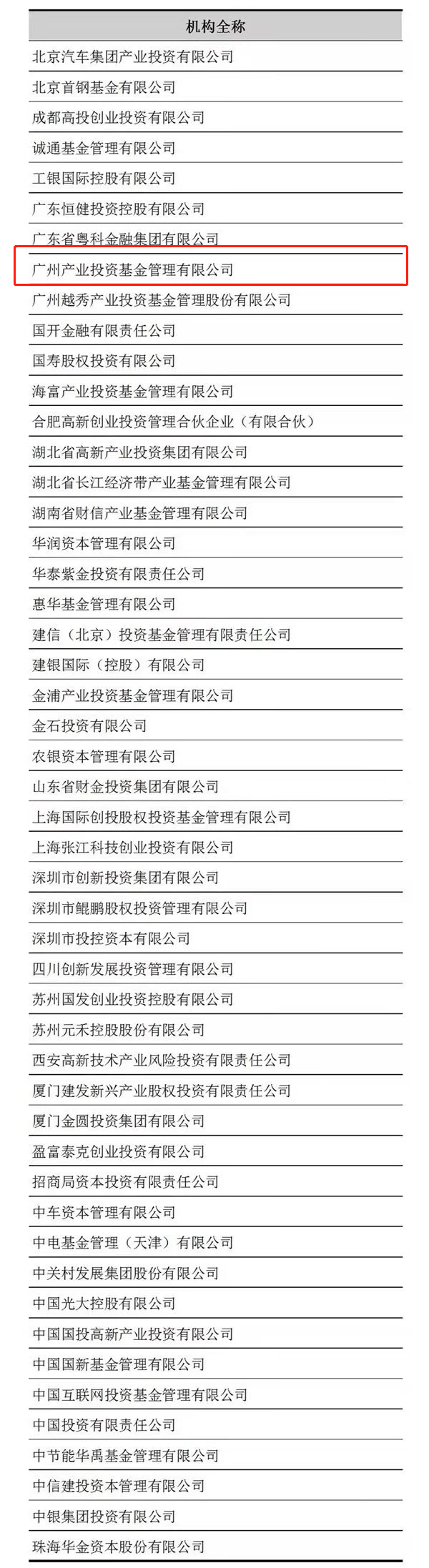 | 机构全称 |
|---|
| 北京汽车集团产业投资有限公司 |
| 北京首钢基金有限公司 |
| 成都高投创业投资有限公司 |
| 诚通基金管理有限公司 |
| 工银国际控股有限公司 |
| 广东恒健投资控股有限公司 |
| 广东省粤科金融集团有限公司 |
| 广州产业投资基金管理有限公司 |
| 广州越秀产业投资基金管理股份有限公司 |
| 国开金融有限责任公司 |
| 国寿股权投资有限公司 |
| 海富产业投资基金管理有限公司 |
| 合肥高新创业投资管理合伙企业（有限合伙） |
| 湖北省高新产业投资集团有限公司 |
| 湖北省长江经济带产业基金管理有限公司 |
| 湖南省财信产业基金管理有限公司 |
| 华润资本管理有限公司 |
| 华泰紫金投资有限责任公司 |
| 惠华基金管理有限公司 |
| 建信（北京）投资基金管理有限责任公司 |
| 建银国际（控股）有限公司 |
| 金浦产业投资基金管理有限公司 |
| 金石投资有限公司 |
| 农银资本管理有限公司 |
| 山东省财金投资集团有限公司 |
| 上海国际创投股权投资基金管理有限公司 |
| 上海张江科技创业投资有限公司 |
| 深圳市创新投资集团有限公司 |
| 深圳市鲲鹏股权投资管理有限公司 |
| 深圳市投控资本有限公司 |
| 四川创新发展投资管理有限公司 |
| 苏州国发创业投资控股有限公司 |
| 苏州元禾控股股份有限公司 |
| 西安高新技术产业风险投资有限责任公司 |
| 厦门建发新兴产业股权投资有限责任公司 |
| 厦门金圆投资集团有限公司 |
| 盈富泰克创业投资有限公司 |
| 招商局资本投资有限责任公司 |
| 中车资本管理有限公司 |
| 中电基金管理（天津）有限公司 |
| 中关村发展集团股份有限公司 |
| 中国光大控股有限公司 |
| 中国国投高新产业投资有限公司 |
| 中国国新基金管理有限公司 |
| 中国互联网投资基金管理有限公司 |
| 中国投资有限责任公司 |
| 中节能华禹基金管理有限公司 |
| 中信建投资本管理有限公司 |
| 中银集团投资有限公司 |
| 珠海华金资本股份有限公司 |